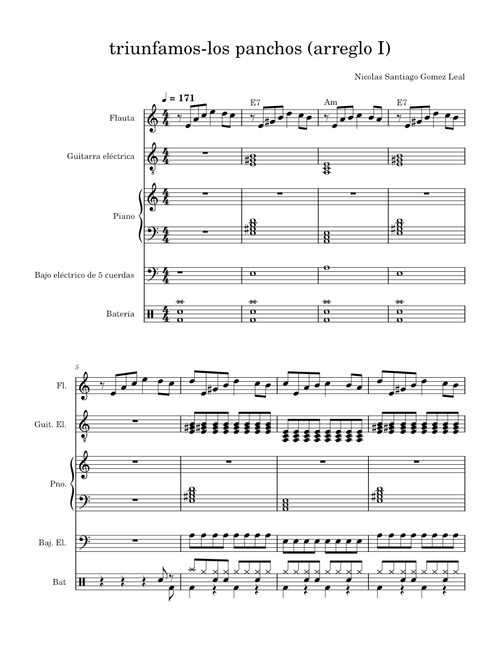 triunfamos-los panchos (arreglo I)

Nicolas Santiago Gomez Leal

♩ = 171

E7 Am E7

Flauta

Guitarra eléctrica

Piano

Bajo eléctrico de 5 cuerdas

Batería

5

Fl.

Guit. El.

Pno.

Baj. El.

Bat